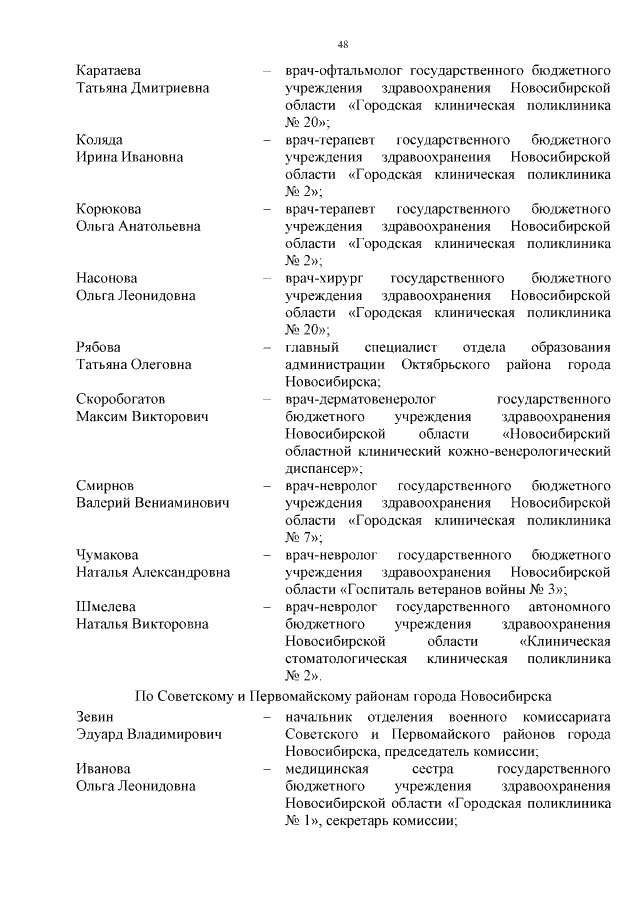 48

Каратаева Татьяна Дмитриевна – врач-офтальмолог государственного бюджетного учреждения здравоохранения Новосибирской области «Городская клиническая поликлиника № 20»;

Коляда Ирина Ивановна – врач-терапевт государственного бюджетного учреждения здравоохранения Новосибирской области «Городская клиническая поликлиника № 2»;

Корюкова Ольга Анатольевна – врач-терапевт государственного бюджетного учреждения здравоохранения Новосибирской области «Городская клиническая поликлиника № 2»;

Насонова Ольга Леонидовна – врач-хирург государственного бюджетного учреждения здравоохранения Новосибирской области «Городская клиническая поликлиника № 20»;

Рябова Татьяна Олеговна – главный специалист отдела образования администрации Октябрьского района города Новосибирска;

Скоробогатов Максим Викторович – врач-дерматовенеролог государственного бюджетного учреждения здравоохранения Новосибирской области «Новосибирский областной клинический кожно-венерологический диспансер»;

Смирнов Валерий Вениаминович – врач-невролог государственного бюджетного учреждения здравоохранения Новосибирской области «Городская клиническая поликлиника № 7»;

Чумакова Наталья Александровна – врач-невролог государственного бюджетного учреждения здравоохранения Новосибирской области «Госпиталь ветеранов войны № 3»;

Шмелева Наталья Викторовна – врач-невролог государственного автономного бюджетного учреждения здравоохранения Новосибирской области «Клиническая стоматологическая клиническая поликлиника № 2».

По Советскому и Первомайскому районам города Новосибирска

Зевин Эдуард Владимирович – начальник отделения военного комиссариата Советского и Первомайского районов города Новосибирска, председатель комиссии;

Иванова Ольга Леонидовна – медицинская сестра государственного бюджетного учреждения здравоохранения Новосибирской области «Городская поликлиника № 1», секретарь комиссии;